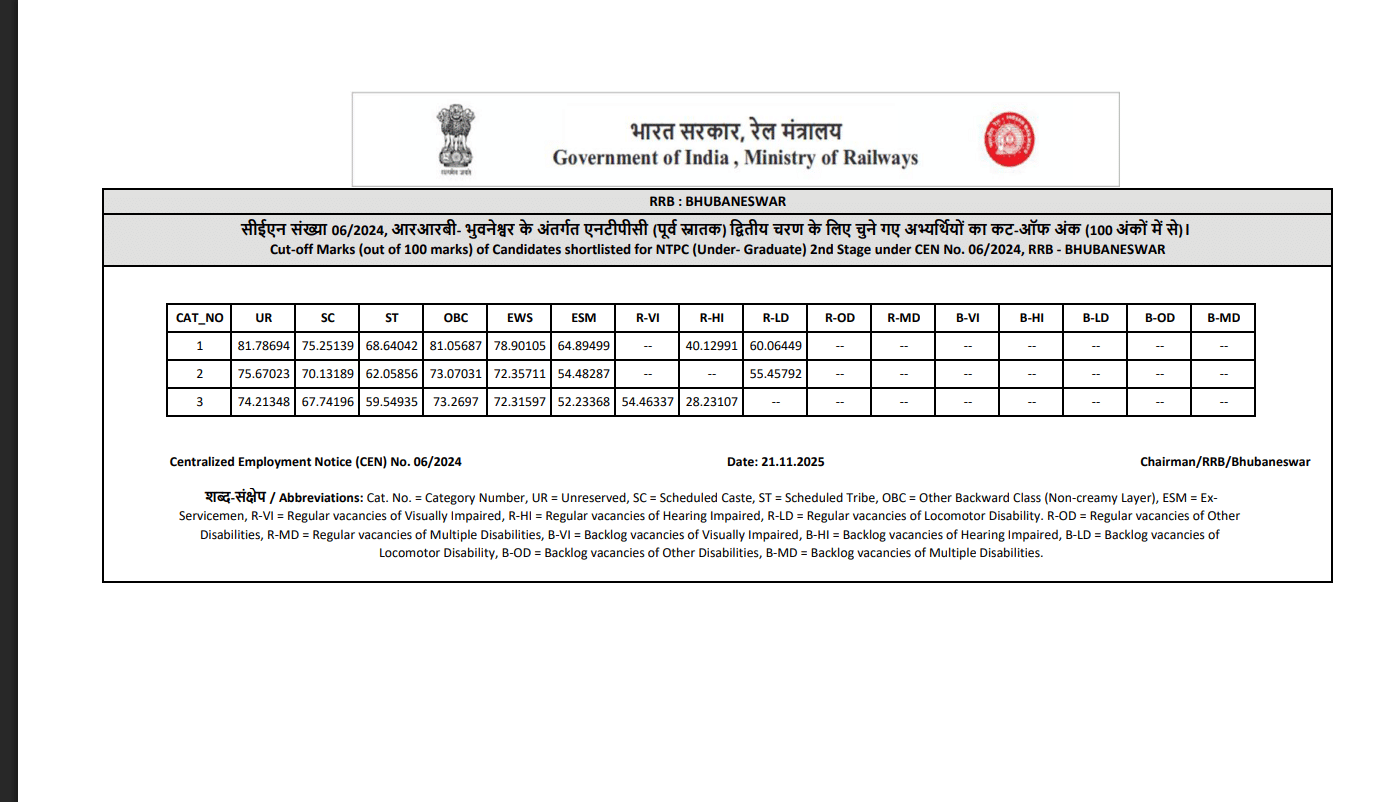 सत्यमेव जयते

भारत सरकार, रेल मंत्रालय
Government of India , Ministry of Railways

RRB : BHUBANESWAR

सीईएन संख्या 06/2024, आरआरबी- भुवनेश्वर के अंतर्गत एनटीपीसी (पूर्व स्नातक) द्वितीय चरण के लिए चुने गए अभ्यर्थियों का कट-ऑफ अंक (100 अंकों में से)।
Cut-off Marks (out of 100 marks) of Candidates shortlisted for NTPC (Under- Graduate) 2nd Stage under CEN No. 06/2024, RRB - BHUBANESWAR

| CAT_NO | UR | SC | ST | OBC | EWS | ESM | R-VI | R-HI | R-LD | R-OD | R-MD | B-VI | B-HI | B-LD | B-OD | B-MD |
|---|---|---|---|---|---|---|---|---|---|---|---|---|---|---|---|---|
| 1 | 81.78694 | 75.25139 | 68.64042 | 81.05687 | 78.90105 | 64.89499 | -- | 40.12991 | 60.06449 | -- | -- | -- | -- | -- | -- | -- |
| 2 | 75.67023 | 70.13189 | 62.05856 | 73.07031 | 72.35711 | 54.48287 | -- | -- | 55.45792 | -- | -- | -- | -- | -- | -- | -- |
| 3 | 74.21348 | 67.74196 | 59.54935 | 73.2697 | 72.31597 | 52.23368 | 54.46337 | 28.23107 | -- | -- | -- | -- | -- | -- | -- | -- |

Centralized Employment Notice (CEN) No. 06/2024

Date: 21.11.2025

Chairman/RRB/Bhubaneswar

शब्द-संक्षेप / Abbreviations: Cat. No. = Category Number, UR = Unreserved, SC = Scheduled Caste, ST = Scheduled Tribe, OBC = Other Backward Class (Non-creamy Layer), ESM = Ex-Servicemen, R-VI = Regular vacancies of Visually Impaired, R-HI = Regular vacancies of Hearing Impaired, R-LD = Regular vacancies of Locomotor Disability. R-OD = Regular vacancies of Other Disabilities, R-MD = Regular vacancies of Multiple Disabilities, B-VI = Backlog vacancies of Visually Impaired, B-HI = Backlog vacancies of Hearing Impaired, B-LD = Backlog vacancies of Locomotor Disability, B-OD = Backlog vacancies of Other Disabilities, B-MD = Backlog vacancies of Multiple Disabilities.